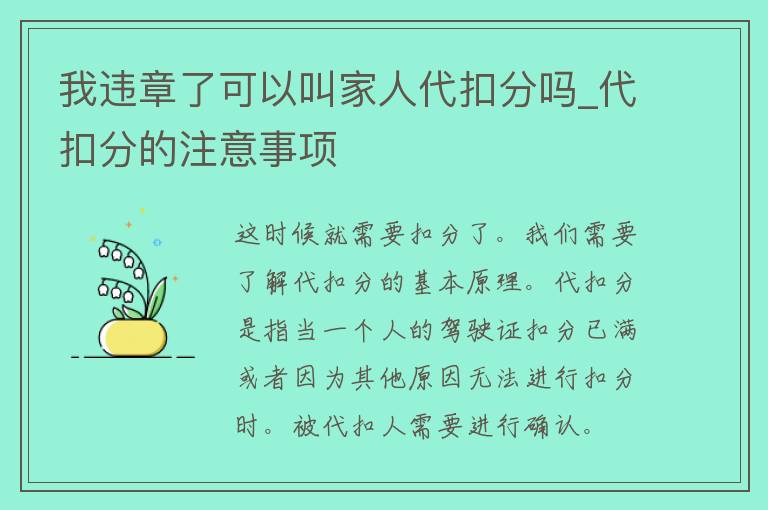 我违章了可以叫家人代扣分吗_代扣分的注意事项

这时候就需要扣分了。我们需要了解代扣分的基本原理。代扣分是指当一个人的驾驶证扣分已满或者因为其他原因无法进行扣分时。被代扣人需要进行确认。